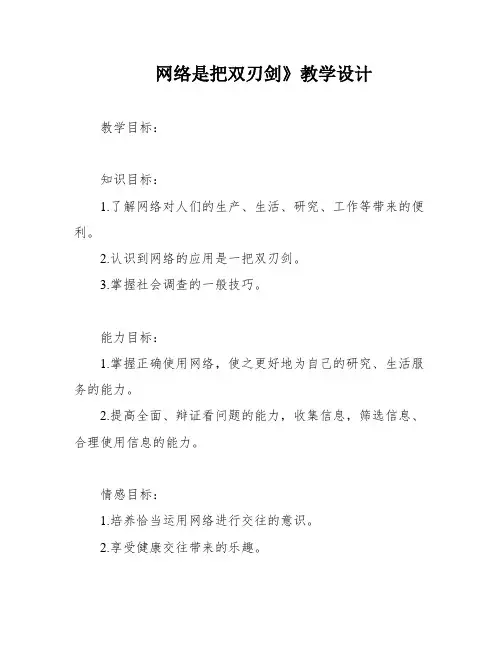 网络是把双刃剑》教学设计

教学目标：

知识目标：

1.了解网络对人们的生产、生活、研究、工作等带来的便利。

2.认识到网络的应用是一把双刃剑。

3.掌握社会调查的一般技巧。

能力目标：

1.掌握正确使用网络，使之更好地为自己的研究、生活服务的能力。

2.提高全面、辩证看问题的能力，收集信息，筛选信息、合理使用信息的能力。

情感目标：

1.培养恰当运用网络进行交往的意识。

2.享受健康交往带来的乐趣。